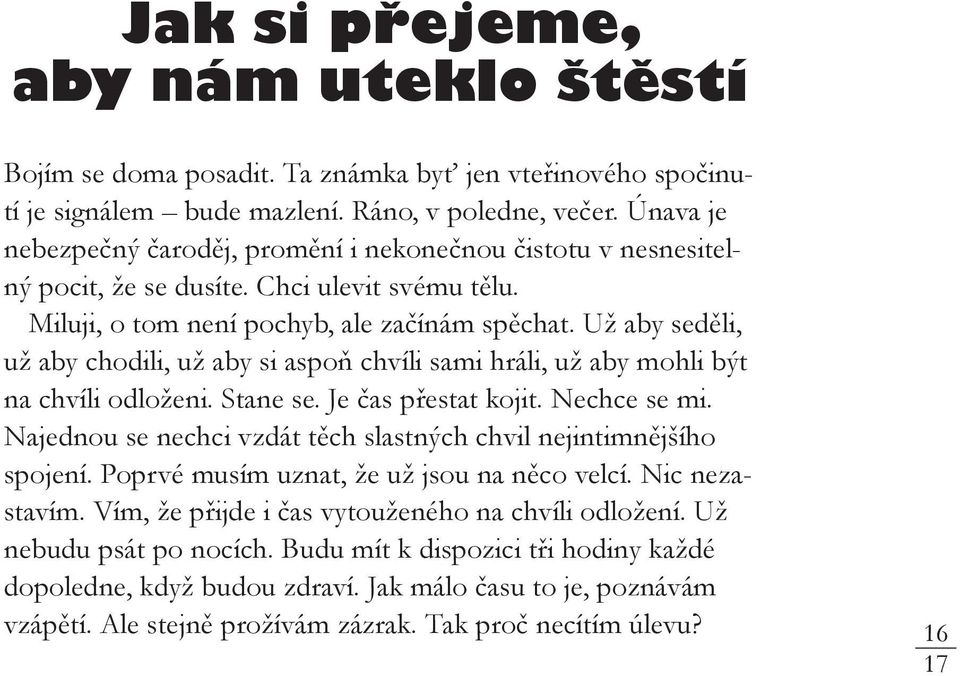 Jak si přejeme, aby nám uteklo štěstí

Bojím se doma posadit. Ta známka byť jen vteřinového spočinutí je signálem – bude mazlení. Ráno, v poledne, večer. Únava je nebezpečný čaroděj, promění i nekonečnou čistotu v nesnesitelný pocit, že se dusíte. Chci ulevit svému tělu.

Miluji, o tom není pochyb, ale začínám spěchat. Už aby seděli, už aby chodili, už aby si aspoň chvíli sami hráli, už aby mohli být na chvíli odloženi. Stane se. Je čas přestat kojit. Nechce se mi. Najednou se nechci vzdát těch slastných chvil nejintimnějšího spojení. Poprvé musím uznat, že už jsou na něco velcí. Nic nezastavím. Vím, že přijde i čas vytouženého na chvíli odložení. Už nebudu psát po nocích. Budu mít k dispozici tři hodiny každé dopoledne, když budou zdraví. Jak málo času to je, poznávám vzápětí. Ale stejně prožívám zázrak. Tak proč necítím úlevu?

16
17